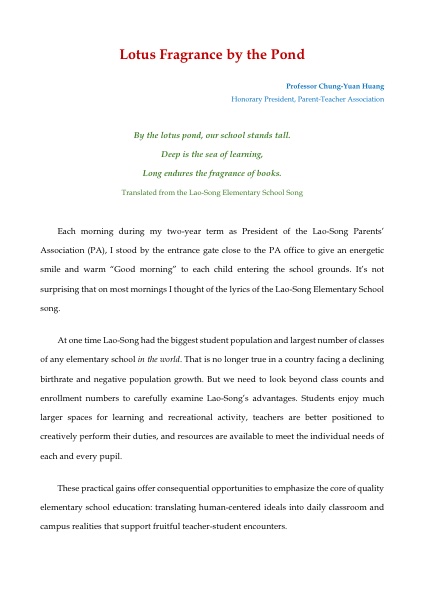 Lotus Fragrance by the Pond

Professor Chung-Yuan Huang
Honorary President, Parent-Teacher Association

By the lotus pond, our school stands tall.
Deep is the sea of learning,
Long endures the fragrance of books.
Translated from the Lao-Song Elementary School Song

Each morning during my two-year term as President of the Lao-Song Parents' Association (PA), I stood by the entrance gate close to the PA office to give an energetic smile and warm "Good morning" to each child entering the school grounds. It's not surprising that on most mornings I thought of the lyrics of the Lao-Song Elementary School song.

At one time Lao-Song had the biggest student population and largest number of classes of any elementary school in the world. That is no longer true in a country facing a declining birthrate and negative population growth. But we need to look beyond class counts and enrollment numbers to carefully examine Lao-Song's advantages. Students enjoy much larger spaces for learning and recreational activity, teachers are better positioned to creatively perform their duties, and resources are available to meet the individual needs of each and every pupil.

These practical gains offer consequential opportunities to emphasize the core of quality elementary school education: translating human-centered ideals into daily classroom and campus realities that support fruitful teacher-student encounters.